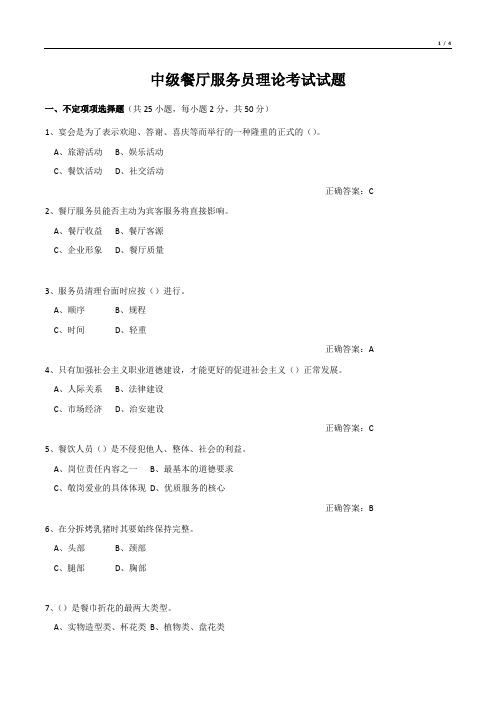 1 / 4

中级餐厅服务员理论考试试题

一、不定项项选择题（共 25 小题，每小题 2 分，共 50 分）

1、宴会是为了表示欢迎、答谢、喜庆等而举行的一种隆重的正式的（）。

A、旅游活动　B、娱乐活动

C、餐饮活动　D、社交活动

正确答案：C

2、餐厅服务员能否主动为宾客服务将直接影响。

A、餐厅收益　B、餐厅客源

C、企业形象　D、餐厅质量

3、服务员清理台面时应按（）进行。

A、顺序　B、规程

C、时间　D、轻重

正确答案：A

4、只有加强社会主义职业道德建设，才能更好的促进社会主义（）正常发展。

A、人际关系　B、法律建设

C、市场经济　D、治安建设

正确答案：C

5、餐饮人员（）是不侵犯他人、整体、社会的利益。

A、岗位责任内容之一　B、最基本的道德要求

C、敬岗爱业的具体体现　D、优质服务的核心

正确答案：B

6、在分拆烤乳猪时其要始终保持完整。

A、头部　B、颈部

C、腿部　D、胸部

7、（）是餐巾折花的最两大类型。

A、实物造型类、杯花类 B、植物类、盘花类